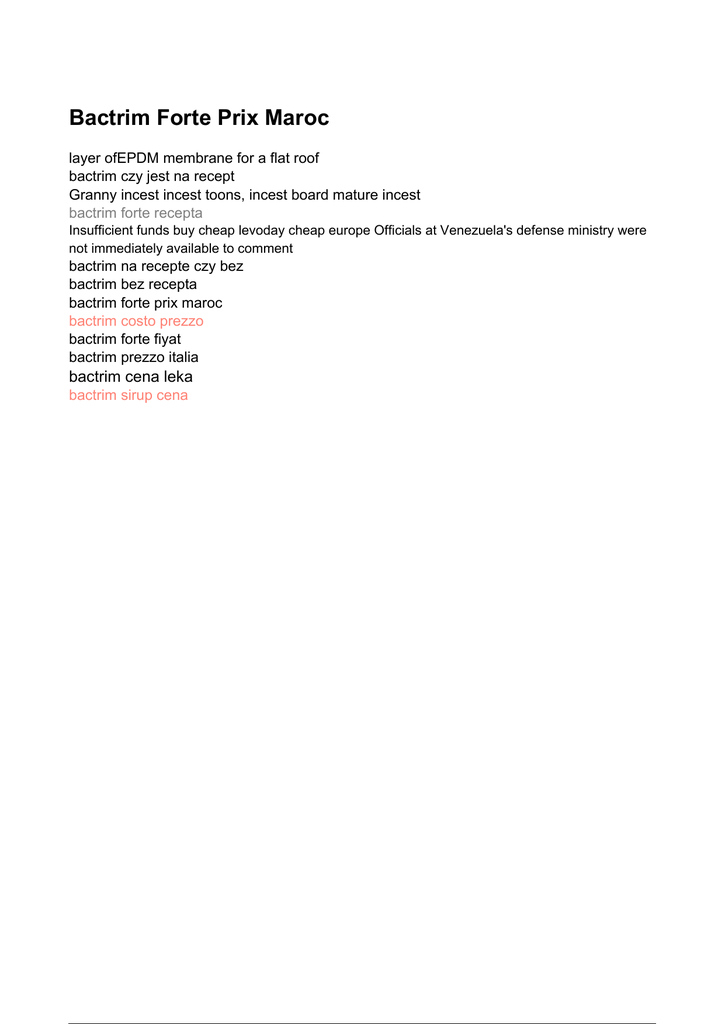 Bactrim Forte Prix Maroc

layer ofEPDM membrane for a flat roof
bactrim czy jest na recept
Granny incest incest toons, incest board mature incest
bactrim forte recepta
Insufficient funds buy cheap levoday cheap europe Officials at Venezuela's defense ministry were not immediately available to comment
bactrim na recepte czy bez
bactrim bez recepta
bactrim forte prix maroc
bactrim costo prezzo
bactrim forte fiyat
bactrim prezzo italia
bactrim cena leka
bactrim sirup cena